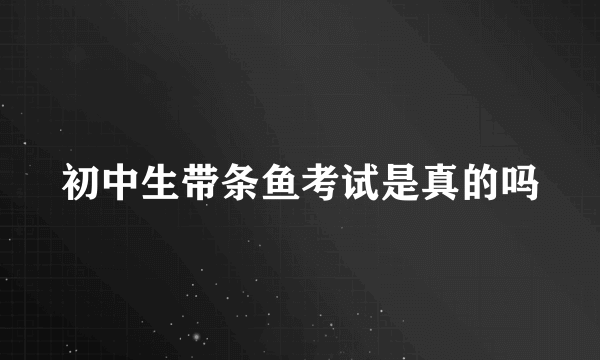 初中生带条鱼考试是真的吗